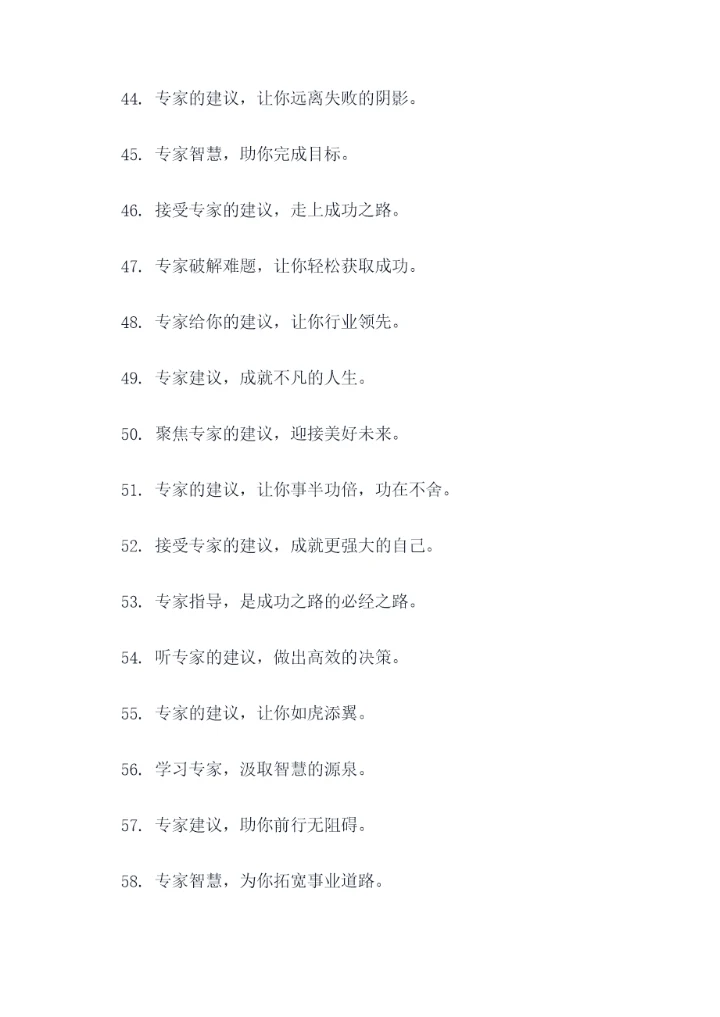 44. 专家的建议，让你远离失败的阴影。

45. 专家智慧，助你完成目标。

46. 接受专家的建议，走上成功之路。

47. 专家破解难题，让你轻松获取成功。

48. 专家给你的建议，让你行业领先。

49. 专家建议，成就不凡的人生。

50. 聚焦专家的建议，迎接美好未来。

51. 专家的建议，让你事半功倍，功在不舍。

52. 接受专家的建议，成就更强大的自己。

53. 专家指导，是成功之路的必经之路。

54. 听专家的建议，做出高效的决策。

55. 专家的建议，让你如虎添翼。

56. 学习专家，汲取智慧的源泉。

57. 专家建议，助你前行无阻碍。

58. 专家智慧，为你拓宽事业道路。